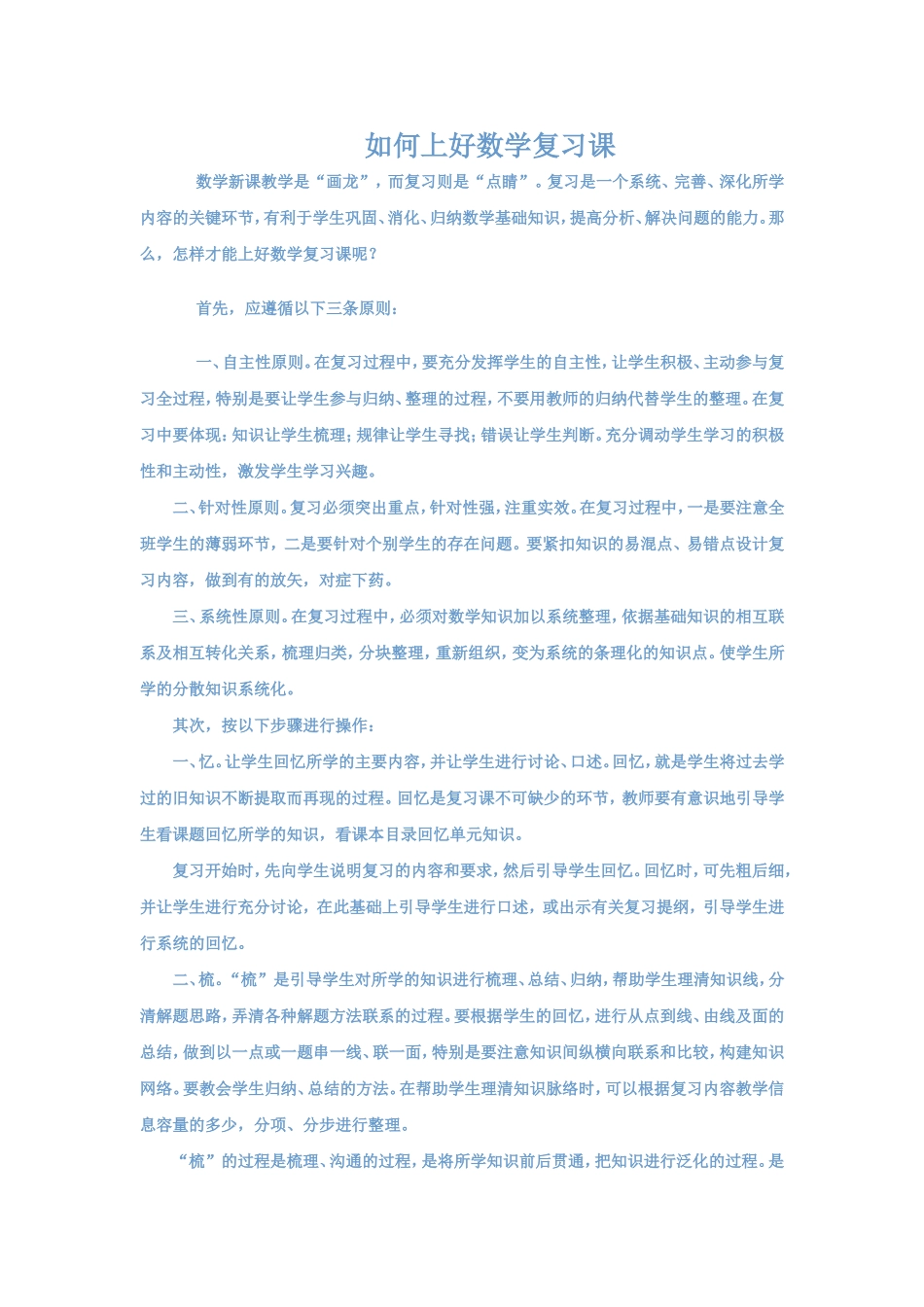 如何上好数学复习课

数学新课教学是“画龙”，而复习则是“点睛”。复习是一个系统、完善、深化所学内容的关键环节，有利于学生巩固、消化、归纳数学基础知识，提高分析、解决问题的能力。那么，怎样才能上好数学复习课呢？

首先，应遵循以下三条原则：

一、自主性原则。在复习过程中，要充分发挥学生的自主性，让学生积极、主动参与复习全过程，特别是要让学生参与归纳、整理的过程，不要用教师的归纳代替学生的整理。在复习中要体现：知识让学生梳理；规律让学生寻找；错误让学生判断。充分调动学生学习的积极性和主动性，激发学生学习兴趣。

二、针对性原则。复习必须突出重点，针对性强，注重实效。在复习过程中，一是要注意全班学生的薄弱环节，二是要针对个别学生的存在问题。要紧扣知识的易混点、易错点设计复习内容，做到有的放矢，对症下药。

三、系统性原则。在复习过程中，必须对数学知识加以系统整理，依据基础知识的相互联系及相互转化关系，梳理归类，分块整理，重新组织，变为系统的条理化的知识点。使学生所学的分散知识系统化。

其次，按以下步骤进行操作：

一、忆。让学生回忆所学的主要内容，并让学生进行讨论、口述。回忆，就是学生将过去学过的旧知识不断提取而再现的过程。回忆是复习课不可缺少的环节，教师要有意识地引导学生看课题回忆所学的知识，看课本目录回忆单元知识。

复习开始时，先向学生说明复习的内容和要求，然后引导学生回忆。回忆时，可先粗后细，并让学生进行充分讨论，在此基础上引导学生进行口述，或出示有关复习提纲，引导学生进行系统的回忆。

二、梳。“梳”是引导学生对所学的知识进行梳理、总结、归纳，帮助学生理清知识线，分清解题思路，弄清各种解题方法联系的过程。要根据学生的回忆，进行从点到线、由线及面的总结，做到以一点或一题串一线、联一面，特别是要注意知识间纵横向联系和比较，构建知识网络。要教会学生归纳、总结的方法。在帮助学生理清知识脉络时，可以根据复习内容教学信息容量的多少，分项、分步进行整理。

“梳”的过程是梳理、沟通的过程，是将所学知识前后贯通，把知识进行泛化的过程。是